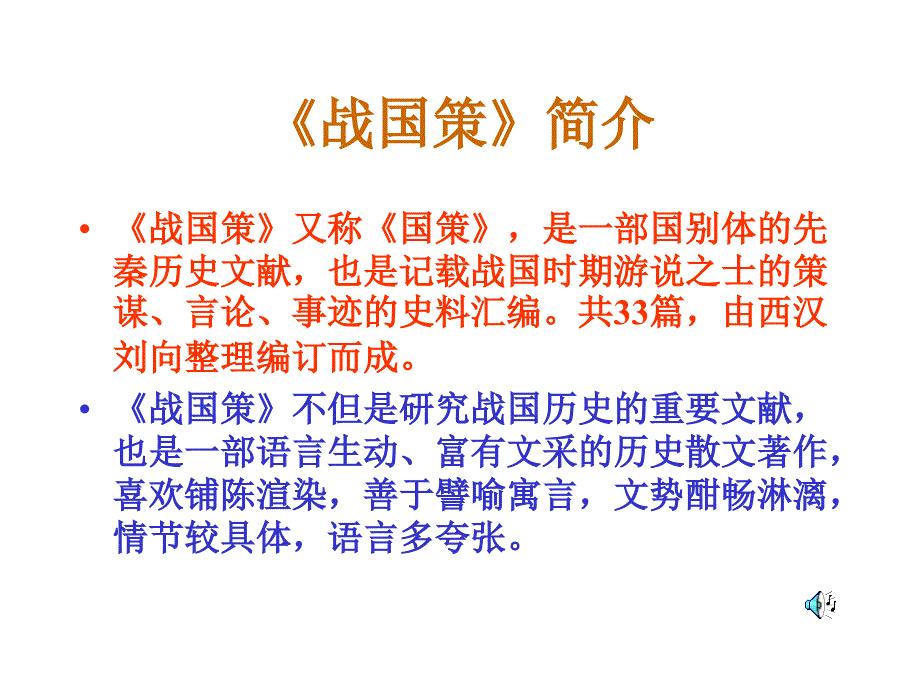 《战国策》简介

• 《战国策》又称《国策》，是一部国别体的先秦历史文献，也是记载战国时期游说之士的策谋、言论、事迹的史料汇编。共33篇，由西汉刘向整理编订而成。

• 《战国策》不但是研究战国历史的重要文献，也是一部语言生动、富有文采的历史散文著作，喜欢铺陈渲染，善于譬喻寓言，文势酣畅淋漓，情节较具体，语言多夸张。